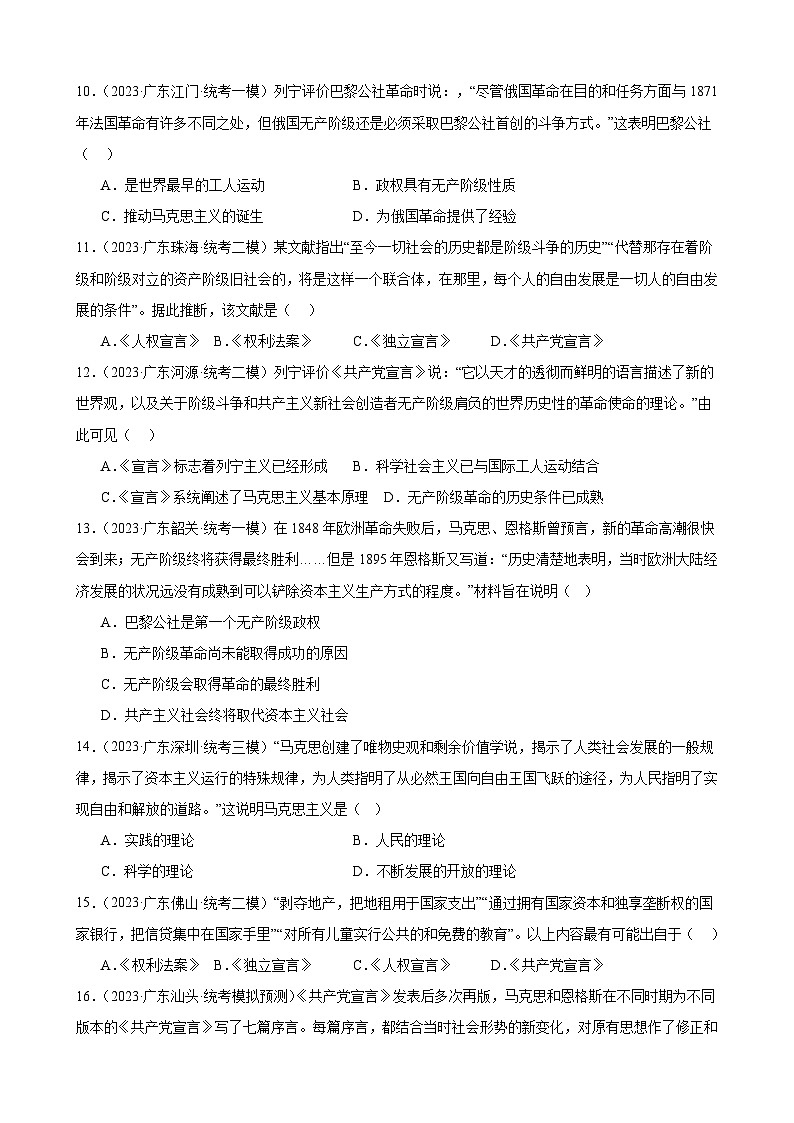 10．(2023·广东江门·统考一模）列宁评价巴黎公社革命时说：，“尽管俄国革命在目的和任务方面与 1871 年法国革命有许多不同之处，但俄国无产阶级还是必须采取巴黎公社首创的斗争方式。”这表明巴黎公社（　）

A．是世界最早的工人运动　　B．政权具有无产阶级性质

C．推动马克思主义的诞生　　D．为俄国革命提供了经验

11．(2023·广东珠海·统考二模）某文献指出“至今一切社会的历史都是阶级斗争的历史”“代替那存在着阶级和阶级对立的资产阶级旧社会的，将是这样一个联合体，在那里，每个人的自由发展是一切人的自由发展的条件”。据此推断，该文献是（　）

A.《人权宣言》 B.《权利法案》　C.《独立宣言》　D.《共产党宣言》

12．(2023·广东河源·统考二模）列宁评价《共产党宣言》说：“它以天才的透彻而鲜明的语言描述了新的世界观，以及关于阶级斗争和共产主义新社会创造者无产阶级肩负的世界历史性的革命使命的理论。”由此可见（　）

A.《宣言》标志着列宁主义已经形成　B．科学社会主义已与国际工人运动结合

C.《宣言》系统阐述了马克思主义基本原理　D．无产阶级革命的历史条件已成熟

13．(2023·广东韶关·统考一模）在 1848 年欧洲革命失败后，马克思、恩格斯曾预言，新的革命高潮很快会到来；无产阶级终将获得最终胜利……但是 1895 年恩格斯又写道：“历史清楚地表明，当时欧洲大陆经济发展的状况远没有成熟到可以铲除资本主义生产方式的程度。”材料旨在说明（　）

A．巴黎公社是第一个无产阶级政权

B．无产阶级革命尚未能取得成功的原因

C．无产阶级会取得革命的最终胜利

D．共产主义社会终将取代资本主义社会

14．(2023·广东深圳·统考三模）“马克思创建了唯物史观和剩余价值学说，揭示了人类社会发展的一般规律，揭示了资本主义运行的特殊规律，为人类指明了从必然王国向自由王国飞跃的途径，为人民指明了实现自由和解放的道路。”这说明马克思主义是（　）

A．实践的理论　　B．人民的理论

C．科学的理论　　D．不断发展的开放的理论

15．(2023·广东佛山·统考二模）“剥夺地产，把地租用于国家支出”“通过拥有国家资本和独享垄断权的国家银行，把信贷集中在国家手里”“对所有儿童实行公共的和免费的教育”。以上内容最有可能出自于（　）

A.《权利法案》 B.《独立宣言》　C.《人权宣言》　D.《共产党宣言》

16．(2023·广东汕头·统考模拟预测)《共产党宣言》发表后多次再版，马克思和恩格斯在不同时期为不同版本的《共产党宣言》写了七篇序言。每篇序言，都结合当时社会形势的新变化，对原有思想作了修正和